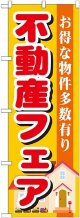 お得な物件多数有り

不動産フェア